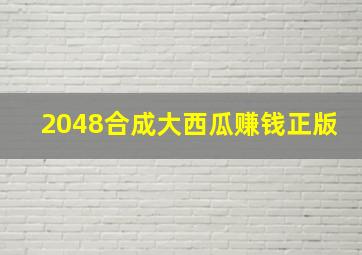 2048合成大西瓜赚钱正版